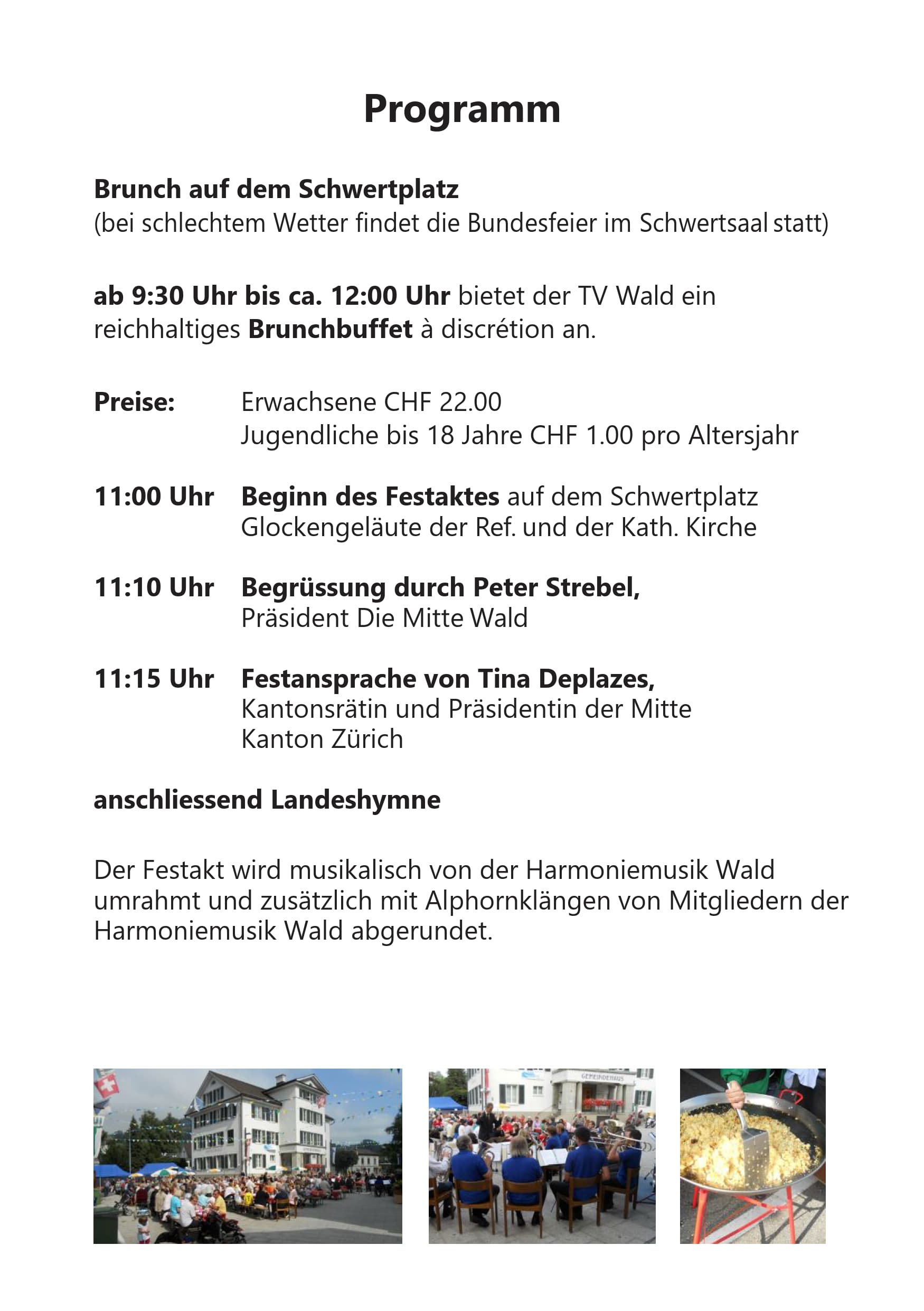 Programm

Brunch auf dem Schwertplatz
(bei schlechtem Wetter findet die Bundesfeier im Schwertsaal statt)

ab 9:30 Uhr bis ca. 12:00 Uhr bietet der TV Wald ein reichhaltiges Brunchbuffet à discrétion an.

Preise: Erwachsene CHF 22.00
Jugendliche bis 18 Jahre CHF 1.00 pro Altersjahr

11:00 Uhr Beginn des Festaktes auf dem Schwertplatz
Glockengeläute der Ref. und der Kath. Kirche

11:10 Uhr Begrüssung durch Peter Strebel,
Präsident Die Mitte Wald

11:15 Uhr Festansprache von Tina Deplazes,
Kantonsrätin und Präsidentin der Mitte
Kanton Zürich

anschliessend Landeshymne

Der Festakt wird musikalisch von der Harmoniemusik Wald umrahmt und zusätzlich mit Alphornklängen von Mitgliedern der Harmoniemusik Wald abgerundet.